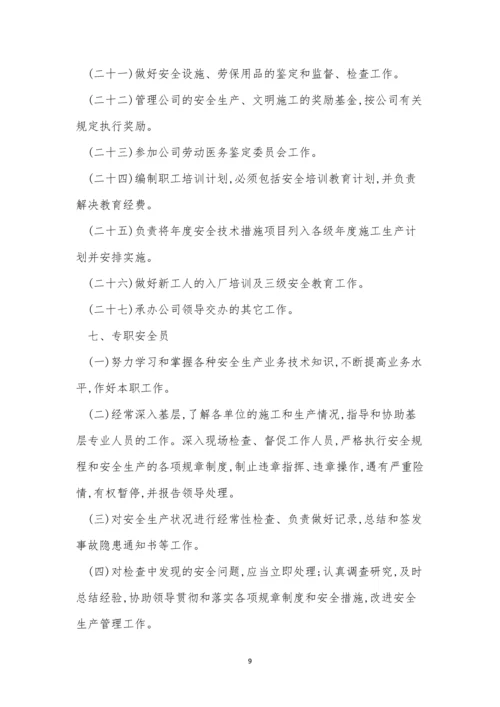 (二十一)做好安全设施、劳保用品的鉴定和监督、检查工作。

(二十二)管理公司的安全生产、文明施工的奖励基金,按公司有关规定执行奖励。

(二十三)参加公司劳动医务鉴定委员会工作。

(二十四)编制职工培训计划,必须包括安全培训教育计划,并负责解决教育经费。

(二十五)负责将年度安全技术措施项目列入各级年度施工生产计划并安排实施。

(二十六)做好新工人的入厂培训及三级安全教育工作。

(二十七)承办公司领导交办的其它工作。

七、专职安全员

(一)努力学习和掌握各种安全生产业务技术知识,不断提高业务水平,作好本职工作。

(二)经常深入基层,了解各单位的施工和生产情况,指导和协助基层专业人员的工作。深入现场检查、督促工作人员,严格执行安全规程和安全生产的各项规章制度,制止违章指挥、违章操作,遇有严重险情,有权暂停,并报告领导处理。

(三)对安全生产状况进行经常性检查、负责做好记录,总结和签发事故隐患通知书等工作。

(四)对检查中发现的安全问题,应当立即处理;认真调查研究,及时总结经验,协助领导贯彻和落实各项规章制度和安全措施,改进安全生产管理工作。

9